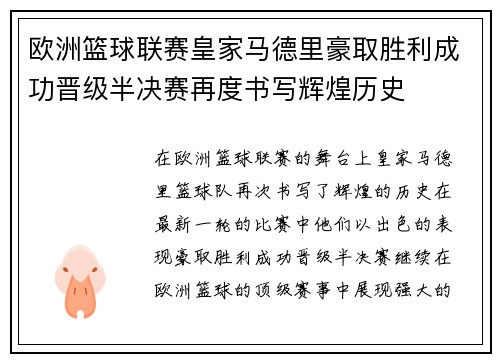 欧洲篮球联赛皇家马德里豪取胜利成功晋级半决赛再度书写辉煌历史

在欧洲篮球联赛的舞台上皇家马德里篮球队再次书写了辉煌的历史在最新一轮的比赛中他们以出色的表现豪取胜利成功晋级半决赛继续在欧洲篮球的顶级赛事中展现强大的